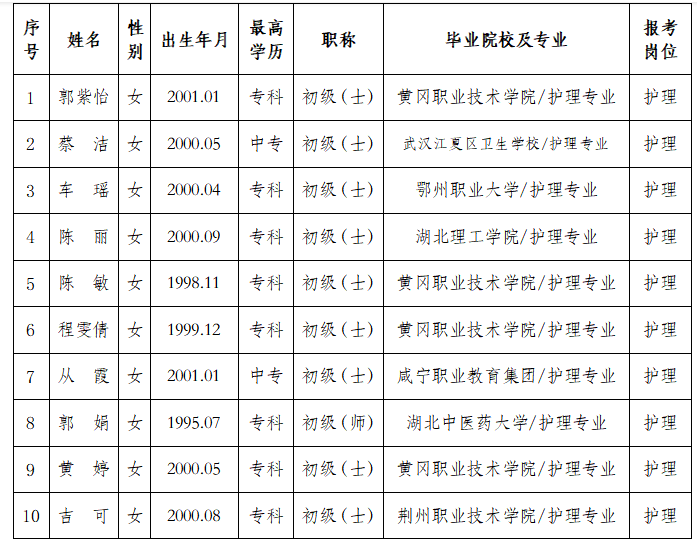 | 序号 | 姓名 | 性别 | 出生年月 | 最高学历 | 职称 | 毕业院校及专业 | 报考岗位 |
|---|---|---|---|---|---|---|---|
| 1 | 郭紫怡 | 女 | 2001.01 | 专科 | 初级（士） | 黄冈职业技术学院/护理专业 | 护理 |
| 2 | 蔡 洁 | 女 | 2000.05 | 中专 | 初级（士） | 武汉江夏区卫生学校/护理专业 | 护理 |
| 3 | 车 瑶 | 女 | 2000.04 | 专科 | 初级（士） | 鄂州职业大学/护理专业 | 护理 |
| 4 | 陈 丽 | 女 | 2000.09 | 专科 | 初级（士） | 湖北理工学院/护理专业 | 护理 |
| 5 | 陈 敏 | 女 | 1998.11 | 专科 | 初级（士） | 黄冈职业技术学院/护理专业 | 护理 |
| 6 | 程雯倩 | 女 | 1999.12 | 专科 | 初级（士） | 黄冈职业技术学院/护理专业 | 护理 |
| 7 | 从 霞 | 女 | 2001.01 | 中专 | 初级（士） | 咸宁职业教育集团/护理专业 | 护理 |
| 8 | 郭 娟 | 女 | 1995.07 | 专科 | 初级（师） | 湖北中医药大学/护理专业 | 护理 |
| 9 | 黄 婷 | 女 | 2000.05 | 专科 | 初级（士） | 黄冈职业技术学院/护理专业 | 护理 |
| 10 | 吉 可 | 女 | 2000.08 | 专科 | 初级（士） | 荆州职业技术学院/护理专业 | 护理 |